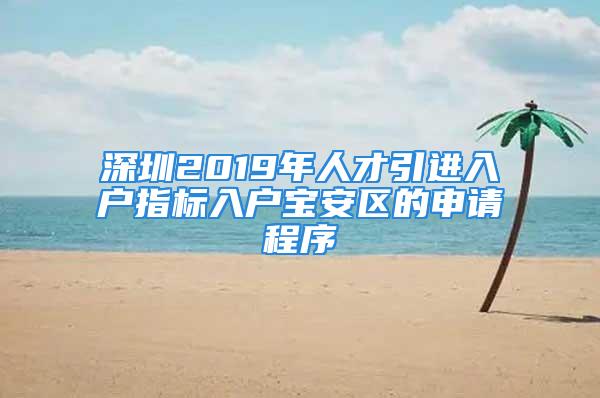 深圳2019年人才引进入户指标入户宝安区的申请程序